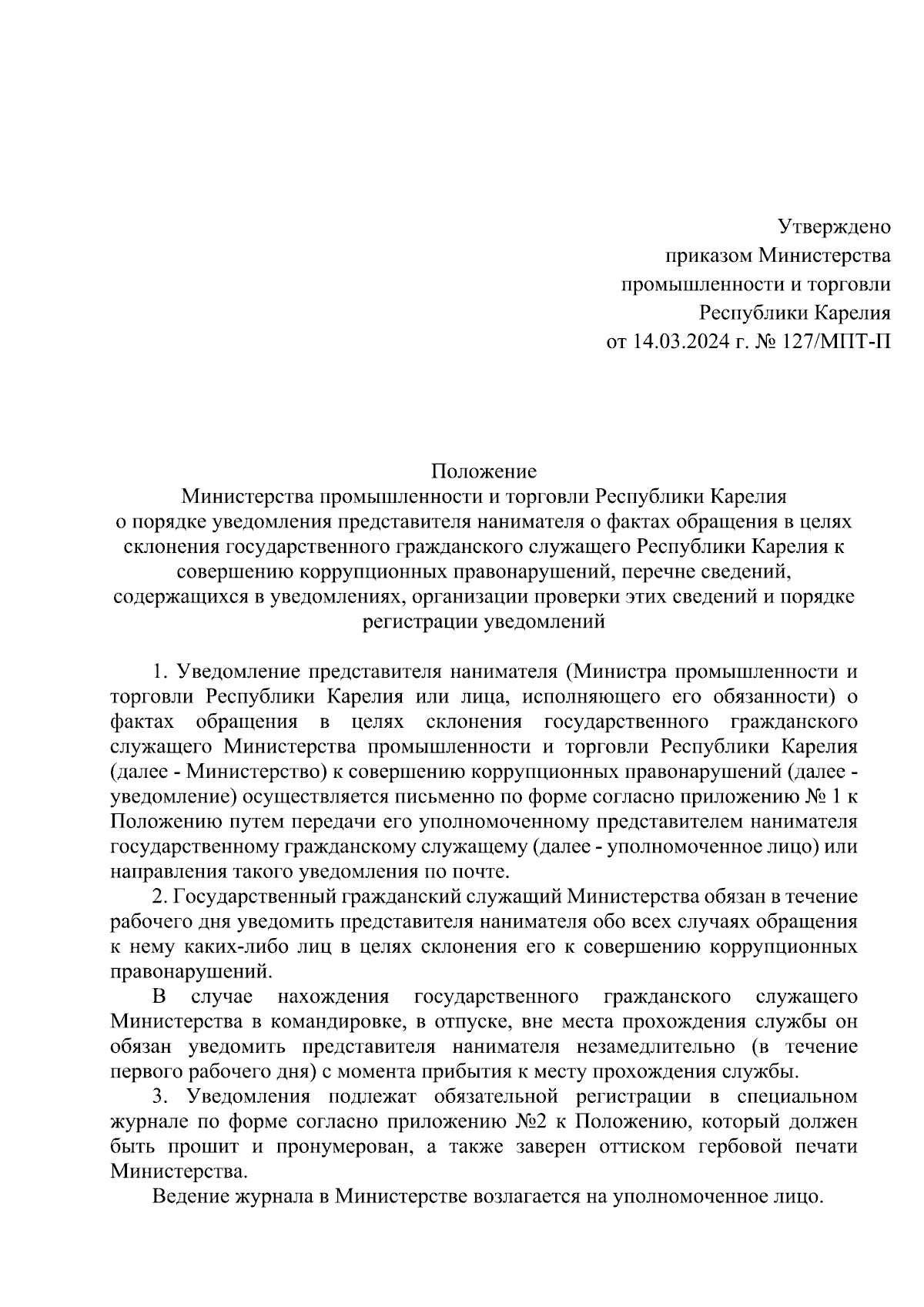 Утверждено
приказом Министерства
промышленности и торговли
Республики Карелия
от 14.03.2024 г. № 127/МПТ-П

Положение
Министерства промышленности и торговли Республики Карелия
о порядке уведомления представителя нанимателя о фактах обращения в целях склонения государственного гражданского служащего Республики Карелия к совершению коррупционных правонарушений, перечне сведений, содержащихся в уведомлениях, организации проверки этих сведений и порядке регистрации уведомлений

1. Уведомление представителя нанимателя (Министра промышленности и торговли Республики Карелия или лица, исполняющего его обязанности) о фактах обращения в целях склонения государственного гражданского служащего Министерства промышленности и торговли Республики Карелия (далее - Министерство) к совершению коррупционных правонарушений (далее - уведомление) осуществляется письменно по форме согласно приложению № 1 к Положению путем передачи его уполномоченному представителем нанимателя государственному гражданскому служащему (далее - уполномоченное лицо) или направления такого уведомления по почте.

2. Государственный гражданский служащий Министерства обязан в течение рабочего дня уведомить представителя нанимателя обо всех случаях обращения к нему каких-либо лиц в целях склонения его к совершению коррупционных правонарушений.

В случае нахождения государственного гражданского служащего Министерства в командировке, в отпуске, вне места прохождения службы он обязан уведомить представителя нанимателя незамедлительно (в течение первого рабочего дня) с момента прибытия к месту прохождения службы.

3. Уведомления подлежат обязательной регистрации в специальном журнале по форме согласно приложению №2 к Положению, который должен быть прошит и пронумерован, а также заверен оттиском гербовой печати Министерства.

Ведение журнала в Министерстве возлагается на уполномоченное лицо.